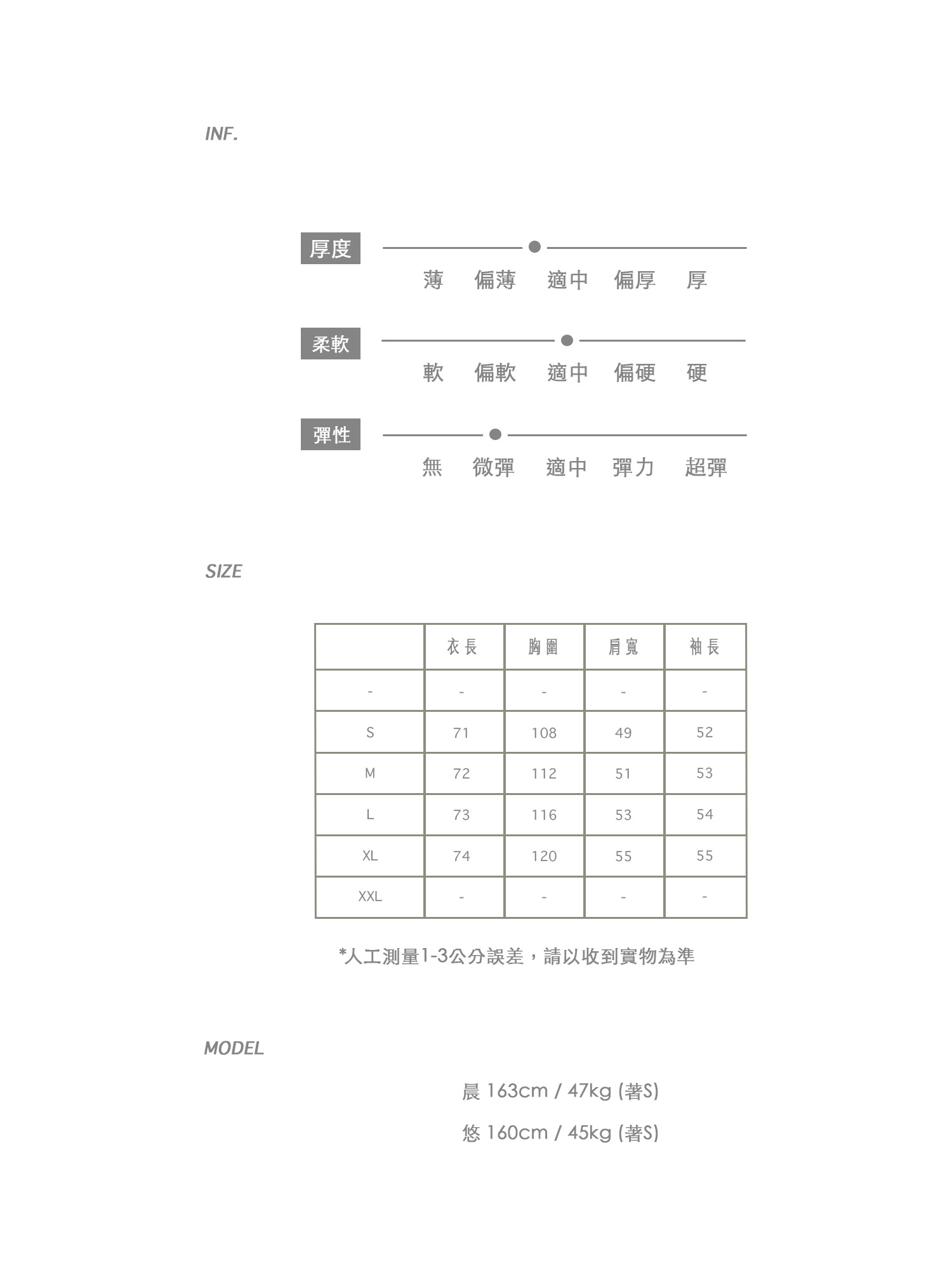 INF.

厚度

薄 偏薄 適中 偏厚 厚

柔軟

軟 偏軟 適中 偏硬 硬

彈性

無 微彈 適中 彈力 超彈

SIZE

| | 衣長 | 胸圍 | 肩寬 | 袖長 |
|---|---|---|---|---|
| - | - | - | - | - |
| S | 71 | 108 | 49 | 52 |
| M | 72 | 112 | 51 | 53 |
| L | 73 | 116 | 53 | 54 |
| XL | 74 | 120 | 55 | 55 |
| XXL | - | - | - | - |

*人工測量1-3公分誤差，請以收到實物為準

MODEL

晨 163cm / 47kg (著S)

悠 160cm / 45kg (著S)